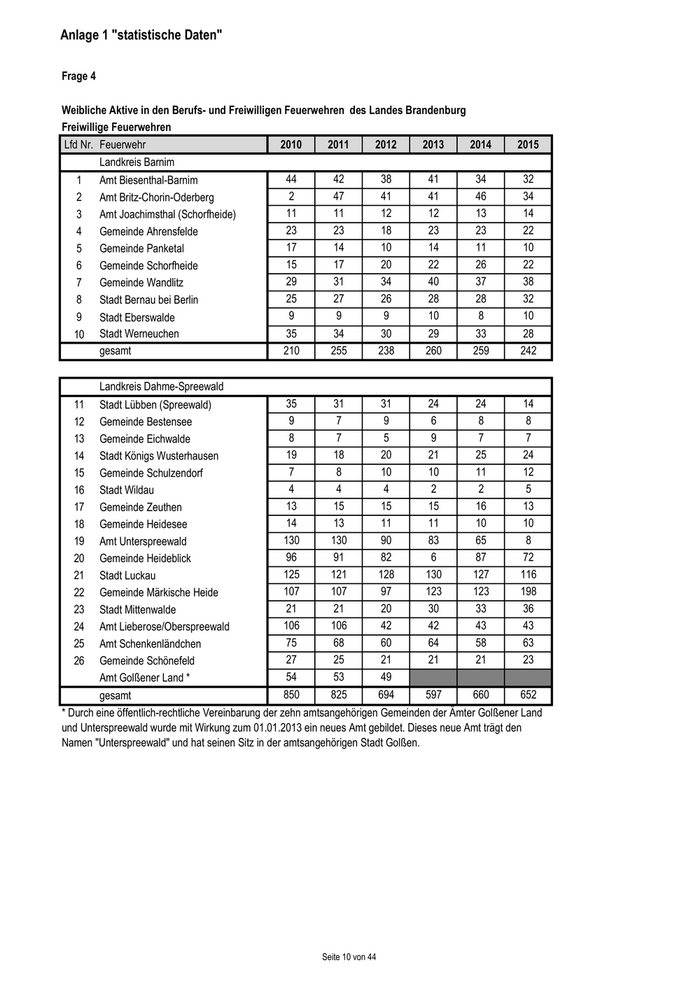 Anlage 1 "statistische Daten"

Frage 4

Weibliche Aktive in den Berufs- und Freiwilligen Feuerwehren des Landes Brandenburg
Freiwillige Feuerwehren

| Lfd Nr. | Feuerwehr | 2010 | 2011 | 2012 | 2013 | 2014 | 2015 |
|---|---|---|---|---|---|---|---|
| | Landkreis Barnim | | | | | | |
| 1 | Amt Biesenthal-Barnim | 44 | 42 | 38 | 41 | 34 | 32 |
| 2 | Amt Britz-Chorin-Oderberg | 2 | 47 | 41 | 41 | 46 | 34 |
| 3 | Amt Joachimsthal (Schorfheide) | 11 | 11 | 12 | 12 | 13 | 14 |
| 4 | Gemeinde Ahrensfelde | 23 | 23 | 18 | 23 | 23 | 22 |
| 5 | Gemeinde Panketal | 17 | 14 | 10 | 14 | 11 | 10 |
| 6 | Gemeinde Schorfheide | 15 | 17 | 20 | 22 | 26 | 22 |
| 7 | Gemeinde Wandlitz | 29 | 31 | 34 | 40 | 37 | 38 |
| 8 | Stadt Bernau bei Berlin | 25 | 27 | 26 | 28 | 28 | 32 |
| 9 | Stadt Eberswalde | 9 | 9 | 9 | 10 | 8 | 10 |
| 10 | Stadt Werneuchen | 35 | 34 | 30 | 29 | 33 | 28 |
| | gesamt | 210 | 255 | 238 | 260 | 259 | 242 |

| | Landkreis Dahme-Spreewald | | | | | | |
|---|---|---|---|---|---|---|---|
| 11 | Stadt Lübben (Spreewald) | 35 | 31 | 31 | 24 | 24 | 14 |
| 12 | Gemeinde Bestensee | 9 | 7 | 9 | 6 | 8 | 8 |
| 13 | Gemeinde Eichwalde | 8 | 7 | 5 | 9 | 7 | 7 |
| 14 | Stadt Königs Wusterhausen | 19 | 18 | 20 | 21 | 25 | 24 |
| 15 | Gemeinde Schulzendorf | 7 | 8 | 10 | 10 | 11 | 12 |
| 16 | Stadt Wildau | 4 | 4 | 4 | 2 | 2 | 5 |
| 17 | Gemeinde Zeuthen | 13 | 15 | 15 | 15 | 16 | 13 |
| 18 | Gemeinde Heidesee | 14 | 13 | 11 | 11 | 10 | 10 |
| 19 | Amt Unterspreewald | 130 | 130 | 90 | 83 | 65 | 8 |
| 20 | Gemeinde Heideblick | 96 | 91 | 82 | 6 | 87 | 72 |
| 21 | Stadt Luckau | 125 | 121 | 128 | 130 | 127 | 116 |
| 22 | Gemeinde Märkische Heide | 107 | 107 | 97 | 123 | 123 | 198 |
| 23 | Stadt Mittenwalde | 21 | 21 | 20 | 30 | 33 | 36 |
| 24 | Amt Lieberose/Oberspreewald | 106 | 106 | 42 | 42 | 43 | 43 |
| 25 | Amt Schenkenländchen | 75 | 68 | 60 | 64 | 58 | 63 |
| 26 | Gemeinde Schönefeld | 27 | 25 | 21 | 21 | 21 | 23 |
| | Amt Golßener Land * | 54 | 53 | 49 | | | |
| | gesamt | 850 | 825 | 694 | 597 | 660 | 652 |

* Durch eine öffentlich-rechtliche Vereinbarung der zehn amtsangehörigen Gemeinden der Ämter Golßener Land und Unterspreewald wurde mit Wirkung zum 01.01.2013 ein neues Amt gebildet. Dieses neue Amt trägt den Namen "Unterspreewald" und hat seinen Sitz in der amtsangehörigen Stadt Golßen.

Seite 10 von 44